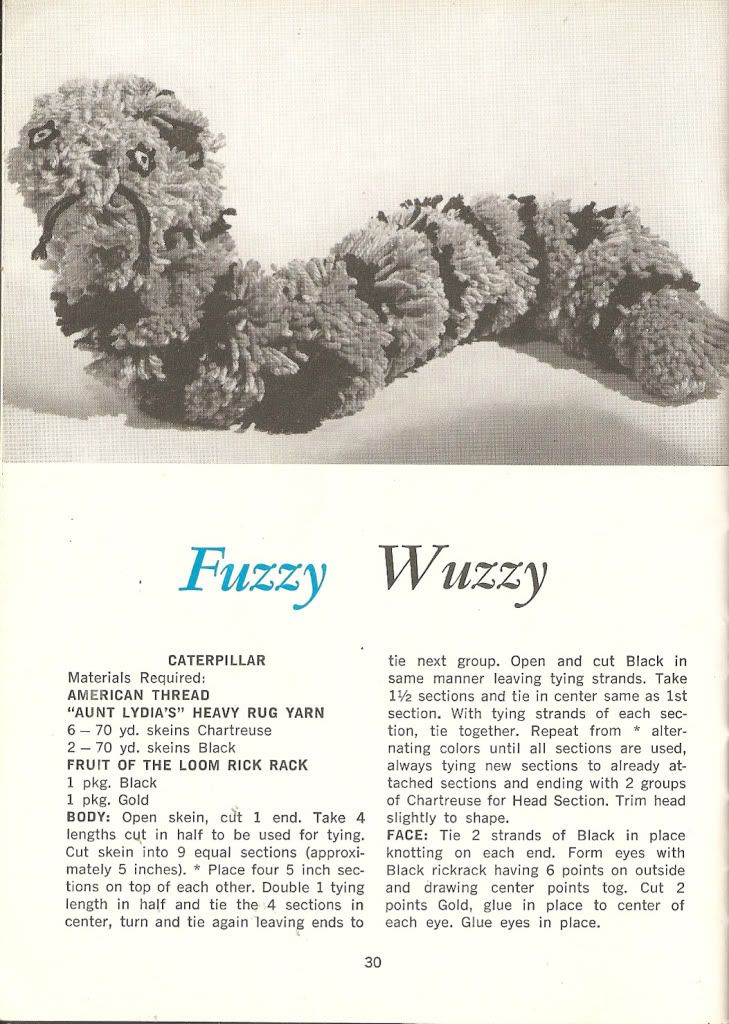 Fuzzy Wuzzy

CATERPILLAR
Materials Required:
AMERICAN THREAD
"AUNT LYDIA'S" HEAVY RUG YARN
6 – 70 yd. skeins Chartreuse
2 – 70 yd. skeins Black
FRUIT OF THE LOOM RICK RACK
1 pkg. Black
1 pkg. Gold
BODY: Open skein, cut 1 end. Take 4 lengths cut in half to be used for tying. Cut skein into 9 equal sections (approximately 5 inches). * Place four 5 inch sections on top of each other. Double 1 tying length in half and tie the 4 sections in center, turn and tie again leaving ends to tie next group. Open and cut Black in same manner leaving tying strands. Take 1½ sections and tie in center same as 1st section. With tying strands of each section, tie together. Repeat from * alternating colors until all sections are used, always tying new sections to already attached sections and ending with 2 groups of Chartreuse for Head Section. Trim head slightly to shape.
FACE: Tie 2 strands of Black in place knotting on each end. Form eyes with Black rickrack having 6 points on outside and drawing center points tog. Cut 2 points Gold, glue in place to center of each eye. Glue eyes in place.

30